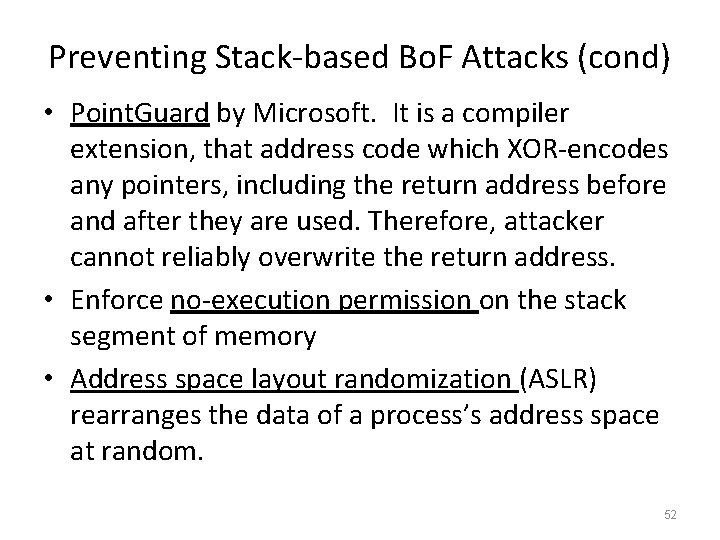 Preventing Stack-based BoF Attacks (cond)

• PointGuard by Microsoft. It is a compiler extension, that address code which XOR-encodes any pointers, including the return address before and after they are used. Therefore, attacker cannot reliably overwrite the return address.

• Enforce no-execution permission on the stack segment of memory

• Address space layout randomization (ASLR) rearranges the data of a process's address space at random.

52